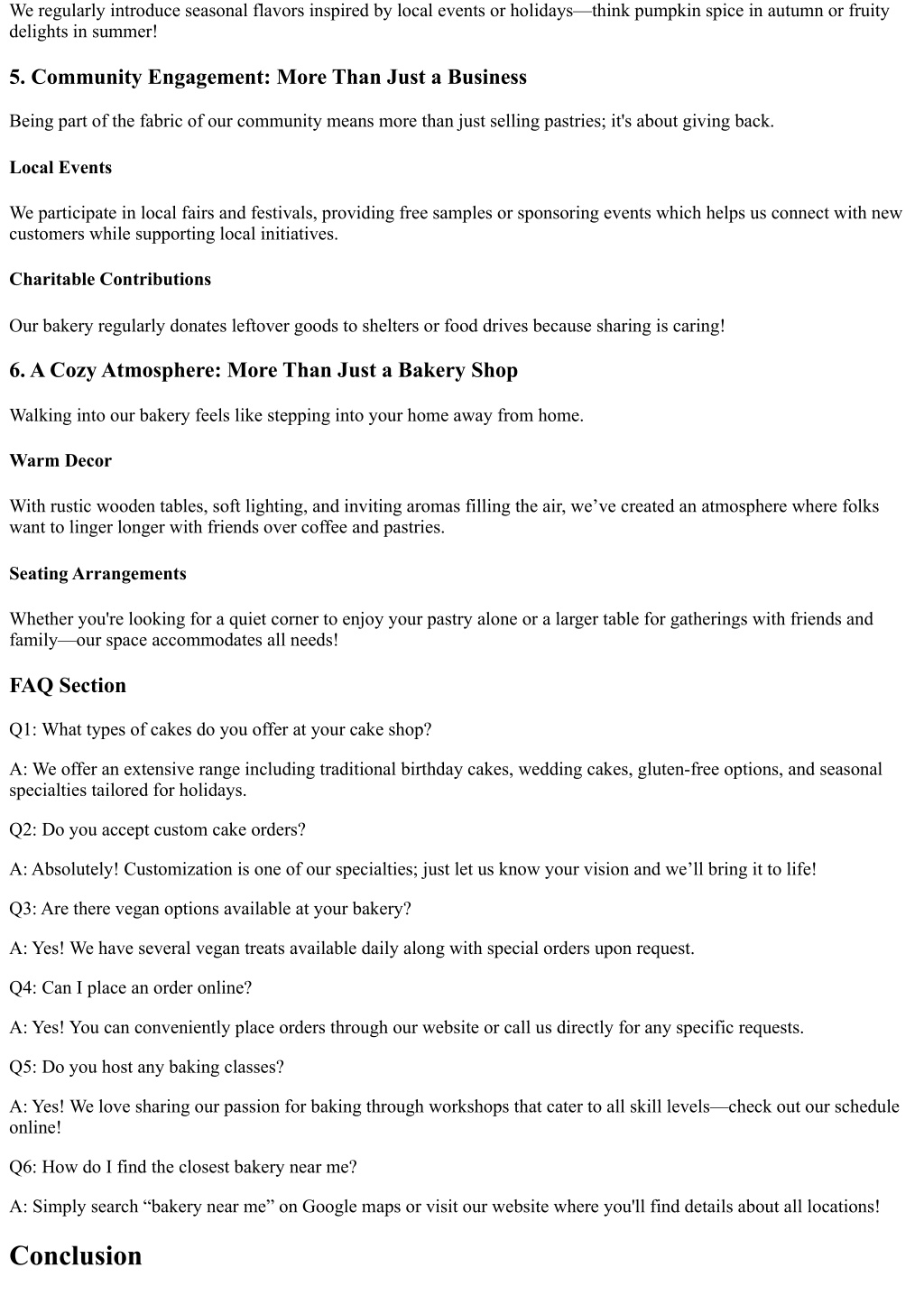 We regularly introduce seasonal flavors inspired by local events or holidays—think pumpkin spice in autumn or fruity delights in summer!

5. Community Engagement: More Than Just a Business

Being part of the fabric of our community means more than just selling pastries; it's about giving back.

Local Events

We participate in local fairs and festivals, providing free samples or sponsoring events which helps us connect with new customers while supporting local initiatives.

Charitable Contributions

Our bakery regularly donates leftover goods to shelters or food drives because sharing is caring!

6. A Cozy Atmosphere: More Than Just a Bakery Shop

Walking into our bakery feels like stepping into your home away from home.

Warm Decor

With rustic wooden tables, soft lighting, and inviting aromas filling the air, we've created an atmosphere where folks want to linger longer with friends over coffee and pastries.

Seating Arrangements

Whether you're looking for a quiet corner to enjoy your pastry alone or a larger table for gatherings with friends and family—our space accommodates all needs!

FAQ Section

Q1: What types of cakes do you offer at your cake shop?

A: We offer an extensive range including traditional birthday cakes, wedding cakes, gluten-free options, and seasonal specialties tailored for holidays.

Q2: Do you accept custom cake orders?

A: Absolutely! Customization is one of our specialties; just let us know your vision and we'll bring it to life!

Q3: Are there vegan options available at your bakery?

A: Yes! We have several vegan treats available daily along with special orders upon request.

Q4: Can I place an order online?

A: Yes! You can conveniently place orders through our website or call us directly for any specific requests.

Q5: Do you host any baking classes?

A: Yes! We love sharing our passion for baking through workshops that cater to all skill levels—check out our schedule online!

Q6: How do I find the closest bakery near me?

A: Simply search "bakery near me" on Google maps or visit our website where you'll find details about all locations!

Conclusion